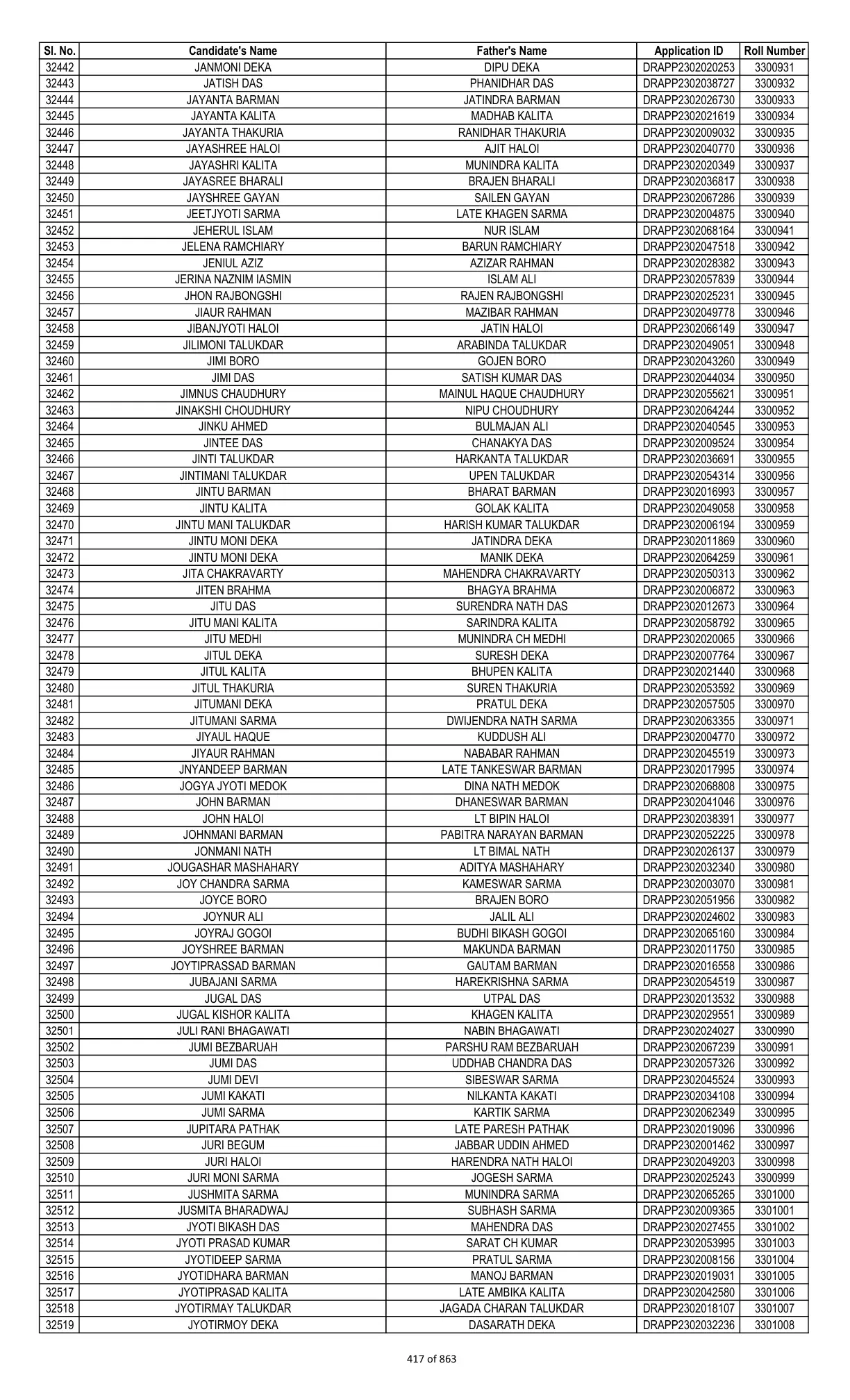 | Sl. No. | Candidate's Name | Father's Name | Application ID | Roll Number |
|---|---|---|---|---|
| 32442 | JANMONI DEKA | DIPU DEKA | DRAPP2302020253 | 3300931 |
| 32443 | JATISH DAS | PHANIDHAR DAS | DRAPP2302038727 | 3300932 |
| 32444 | JAYANTA BARMAN | JATINDRA BARMAN | DRAPP2302026730 | 3300933 |
| 32445 | JAYANTA KALITA | MADHAB KALITA | DRAPP2302021619 | 3300934 |
| 32446 | JAYANTA THAKURIA | RANIDHAR THAKURIA | DRAPP2302009032 | 3300935 |
| 32447 | JAYASHREE HALOI | AJIT HALOI | DRAPP2302040770 | 3300936 |
| 32448 | JAYASHRI KALITA | MUNINDRA KALITA | DRAPP2302020349 | 3300937 |
| 32449 | JAYASREE BHARALI | BRAJEN BHARALI | DRAPP2302036817 | 3300938 |
| 32450 | JAYSHREE GAYAN | SAILEN GAYAN | DRAPP2302067286 | 3300939 |
| 32451 | JEETJYOTI SARMA | LATE KHAGEN SARMA | DRAPP2302004875 | 3300940 |
| 32452 | JEHERUL ISLAM | NUR ISLAM | DRAPP2302068164 | 3300941 |
| 32453 | JELENA RAMCHIARY | BARUN RAMCHIARY | DRAPP2302047518 | 3300942 |
| 32454 | JENIUL AZIZ | AZIZAR RAHMAN | DRAPP2302028382 | 3300943 |
| 32455 | JERINA NAZNIM IASMIN | ISLAM ALI | DRAPP2302057839 | 3300944 |
| 32456 | JHON RAJBONGSHI | RAJEN RAJBONGSHI | DRAPP2302025231 | 3300945 |
| 32457 | JIAUR RAHMAN | MAZIBAR RAHMAN | DRAPP2302049778 | 3300946 |
| 32458 | JIBANJYOTI HALOI | JATIN HALOI | DRAPP2302066149 | 3300947 |
| 32459 | JILIMONI TALUKDAR | ARABINDA TALUKDAR | DRAPP2302049051 | 3300948 |
| 32460 | JIMI BORO | GOJEN BORO | DRAPP2302043260 | 3300949 |
| 32461 | JIMI DAS | SATISH KUMAR DAS | DRAPP2302044034 | 3300950 |
| 32462 | JIMNUS CHAUDHURY | MAINUL HAQUE CHAUDHURY | DRAPP2302055621 | 3300951 |
| 32463 | JINAKSHI CHOUDHURY | NIPU CHOUDHURY | DRAPP2302064244 | 3300952 |
| 32464 | JINKU AHMED | BULMAJAN ALI | DRAPP2302040545 | 3300953 |
| 32465 | JINTEE DAS | CHANAKYA DAS | DRAPP2302009524 | 3300954 |
| 32466 | JINTI TALUKDAR | HARKANTA TALUKDAR | DRAPP2302036691 | 3300955 |
| 32467 | JINTIMANI TALUKDAR | UPEN TALUKDAR | DRAPP2302054314 | 3300956 |
| 32468 | JINTU BARMAN | BHARAT BARMAN | DRAPP2302016993 | 3300957 |
| 32469 | JINTU KALITA | GOLAK KALITA | DRAPP2302049058 | 3300958 |
| 32470 | JINTU MANI TALUKDAR | HARISH KUMAR TALUKDAR | DRAPP2302006194 | 3300959 |
| 32471 | JINTU MONI DEKA | JATINDRA DEKA | DRAPP2302011869 | 3300960 |
| 32472 | JINTU MONI DEKA | MANIK DEKA | DRAPP2302064259 | 3300961 |
| 32473 | JITA CHAKRAVARTY | MAHENDRA CHAKRAVARTY | DRAPP2302050313 | 3300962 |
| 32474 | JITEN BRAHMA | BHAGYA BRAHMA | DRAPP2302006872 | 3300963 |
| 32475 | JITU DAS | SURENDRA NATH DAS | DRAPP2302012673 | 3300964 |
| 32476 | JITU MANI KALITA | SARINDRA KALITA | DRAPP2302058792 | 3300965 |
| 32477 | JITU MEDHI | MUNINDRA CH MEDHI | DRAPP2302020065 | 3300966 |
| 32478 | JITUL DEKA | SURESH DEKA | DRAPP2302007764 | 3300967 |
| 32479 | JITUL KALITA | BHUPEN KALITA | DRAPP2302021440 | 3300968 |
| 32480 | JITUL THAKURIA | SUREN THAKURIA | DRAPP2302053592 | 3300969 |
| 32481 | JITUMANI DEKA | PRATUL DEKA | DRAPP2302057505 | 3300970 |
| 32482 | JITUMANI SARMA | DWIJENDRA NATH SARMA | DRAPP2302063355 | 3300971 |
| 32483 | JIYAUL HAQUE | KUDDUSH ALI | DRAPP2302004770 | 3300972 |
| 32484 | JIYAUR RAHMAN | NABABAR RAHMAN | DRAPP2302045519 | 3300973 |
| 32485 | JNYANDEEP BARMAN | LATE TANKESWAR BARMAN | DRAPP2302017995 | 3300974 |
| 32486 | JOGYA JYOTI MEDOK | DINA NATH MEDOK | DRAPP2302068808 | 3300975 |
| 32487 | JOHN BARMAN | DHANESWAR BARMAN | DRAPP2302041046 | 3300976 |
| 32488 | JOHN HALOI | LT BIPIN HALOI | DRAPP2302038391 | 3300977 |
| 32489 | JOHNMANI BARMAN | PABITRA NARAYAN BARMAN | DRAPP2302052225 | 3300978 |
| 32490 | JONMANI NATH | LT BIMAL NATH | DRAPP2302026137 | 3300979 |
| 32491 | JOUGASHAR MASHAHARY | ADITYA MASHAHARY | DRAPP2302032340 | 3300980 |
| 32492 | JOY CHANDRA SARMA | KAMESWAR SARMA | DRAPP2302003070 | 3300981 |
| 32493 | JOYCE BORO | BRAJEN BORO | DRAPP2302051956 | 3300982 |
| 32494 | JOYNUR ALI | JALIL ALI | DRAPP2302024602 | 3300983 |
| 32495 | JOYRAJ GOGOI | BUDHI BIKASH GOGOI | DRAPP2302065160 | 3300984 |
| 32496 | JOYSHREE BARMAN | MAKUNDA BARMAN | DRAPP2302011750 | 3300985 |
| 32497 | JOYTIPRASSAD BARMAN | GAUTAM BARMAN | DRAPP2302016558 | 3300986 |
| 32498 | JUBAJANI SARMA | HAREKRISHNA SARMA | DRAPP2302054519 | 3300987 |
| 32499 | JUGAL DAS | UTPAL DAS | DRAPP2302013532 | 3300988 |
| 32500 | JUGAL KISHOR KALITA | KHAGEN KALITA | DRAPP2302029551 | 3300989 |
| 32501 | JULI RANI BHAGAWATI | NABIN BHAGAWATI | DRAPP2302024027 | 3300990 |
| 32502 | JUMI BEZBARUAH | PARSHU RAM BEZBARUAH | DRAPP2302067239 | 3300991 |
| 32503 | JUMI DAS | UDDHAB CHANDRA DAS | DRAPP2302057326 | 3300992 |
| 32504 | JUMI DEVI | SIBESWAR SARMA | DRAPP2302045524 | 3300993 |
| 32505 | JUMI KAKATI | NILKANTA KAKATI | DRAPP2302034108 | 3300994 |
| 32506 | JUMI SARMA | KARTIK SARMA | DRAPP2302062349 | 3300995 |
| 32507 | JUPITARA PATHAK | LATE PARESH PATHAK | DRAPP2302019096 | 3300996 |
| 32508 | JURI BEGUM | JABBAR UDDIN AHMED | DRAPP2302001462 | 3300997 |
| 32509 | JURI HALOI | HARENDRA NATH HALOI | DRAPP2302049203 | 3300998 |
| 32510 | JURI MONI SARMA | JOGESH SARMA | DRAPP2302025243 | 3300999 |
| 32511 | JUSHMITA SARMA | MUNINDRA SARMA | DRAPP2302065265 | 3301000 |
| 32512 | JUSMITA BHARADWAJ | SUBHASH SARMA | DRAPP2302009365 | 3301001 |
| 32513 | JYOTI BIKASH DAS | MAHENDRA DAS | DRAPP2302027455 | 3301002 |
| 32514 | JYOTI PRASAD KUMAR | SARAT CH KUMAR | DRAPP2302053995 | 3301003 |
| 32515 | JYOTIDEEP SARMA | PRATUL SARMA | DRAPP2302008156 | 3301004 |
| 32516 | JYOTIDHARA BARMAN | MANOJ BARMAN | DRAPP2302019031 | 3301005 |
| 32517 | JYOTIPRASAD KALITA | LATE AMBIKA KALITA | DRAPP2302042580 | 3301006 |
| 32518 | JYOTIRMAY TALUKDAR | JAGADA CHARAN TALUKDAR | DRAPP2302018107 | 3301007 |
| 32519 | JYOTIRMOY DEKA | DASARATH DEKA | DRAPP2302032236 | 3301008 |

417 of 863